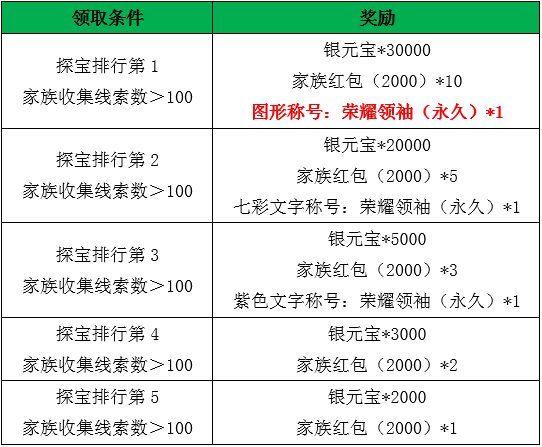 | 领取条件 | 奖励 |
|---|---|
| 探宝排行第1 家族收集线索数＞100 | 银元宝*30000 家族红包（2000）*10 图形称号：荣耀领袖（永久）*1 |
| 探宝排行第2 家族收集线索数＞100 | 银元宝*20000 家族红包（2000）*5 七彩文字称号：荣耀领袖（永久）*1 |
| 探宝排行第3 家族收集线索数＞100 | 银元宝*5000 家族红包（2000）*3 紫色文字称号：荣耀领袖（永久）*1 |
| 探宝排行第4 家族收集线索数＞100 | 银元宝*3000 家族红包（2000）*2 |
| 探宝排行第5 家族收集线索数＞100 | 银元宝*2000 家族红包（2000）*1 |